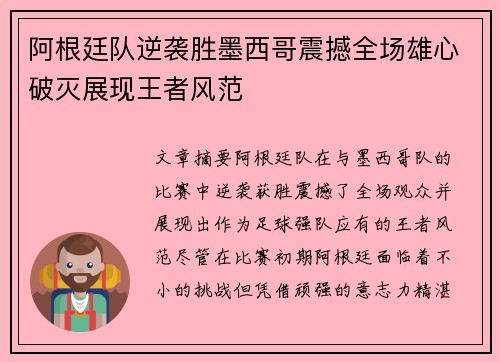 阿根廷队逆袭胜墨西哥震撼全场雄心破灭展现王者风范

文章摘要阿根廷队在与墨西哥队的比赛中逆袭获胜震撼了全场观众并展现出作为足球强队应有的王者风范尽管在比赛初期阿根廷面临着不小的挑战但凭借顽强的意志力精湛